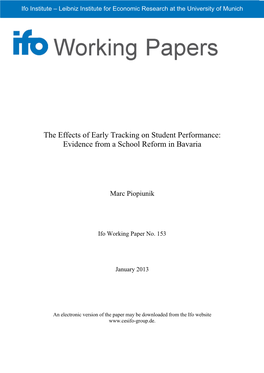 Ifo Institute – Leibniz Institute for Economic Research at the University of Munich

ifo Working Papers

The Effects of Early Tracking on Student Performance: Evidence from a School Reform in Bavaria

Marc Piopiunik

Ifo Working Paper No. 153

January 2013

An electronic version of the paper may be downloaded from the Ifo website www.cesifo-group.de.